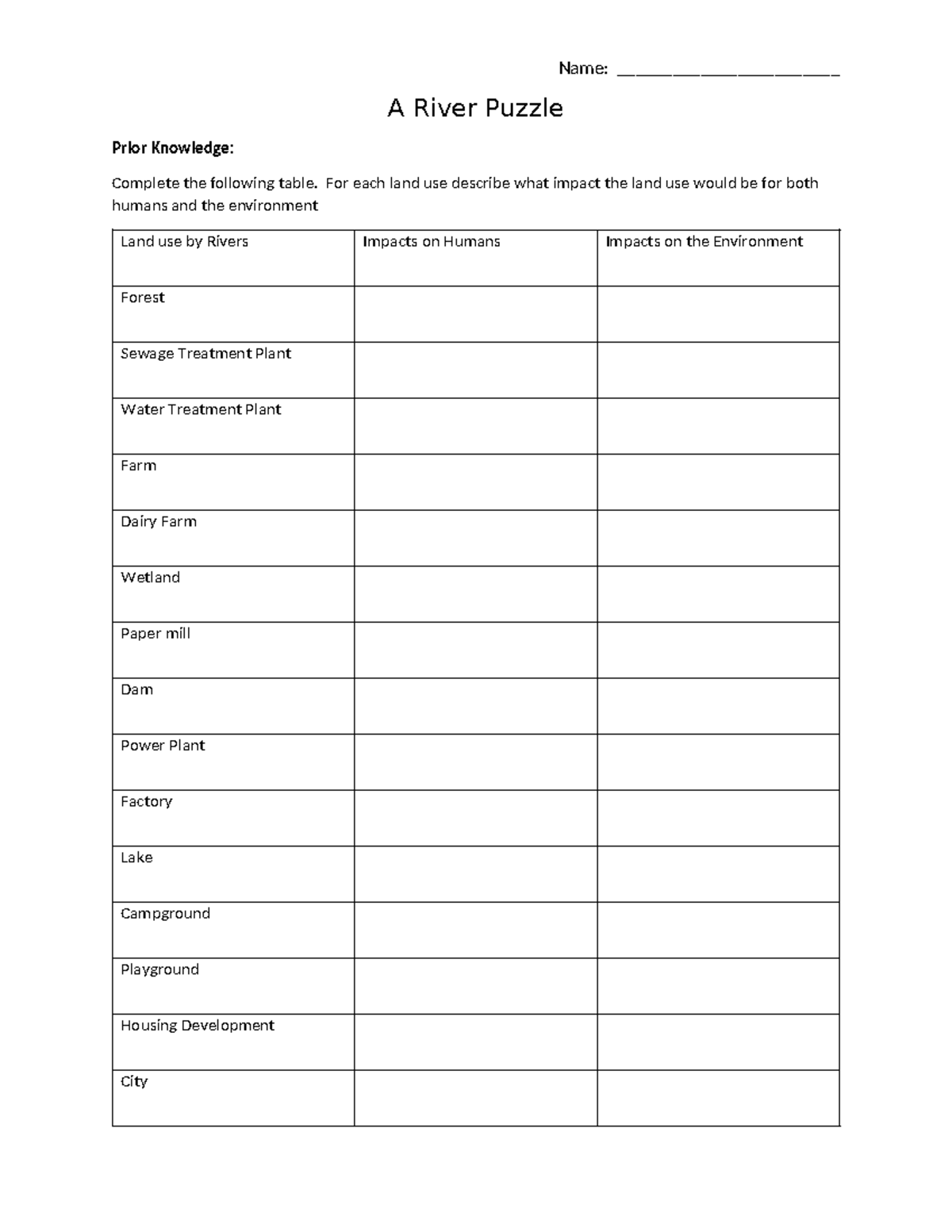 Name: ____

A River Puzzle

Prior Knowledge:

Complete the following table. For each land use describe what impact the land use would be for both humans and the environment

| Land use by Rivers | Impacts on Humans | Impacts on the Environment |
|---|---|---|
| Forest | | |
| Sewage Treatment Plant | | |
| Water Treatment Plant | | |
| Farm | | |
| Dairy Farm | | |
| Wetland | | |
| Paper mill | | |
| Dam | | |
| Power Plant | | |
| Factory | | |
| Lake | | |
| Campground | | |
| Playground | | |
| Housing Development | | |
| City | | |